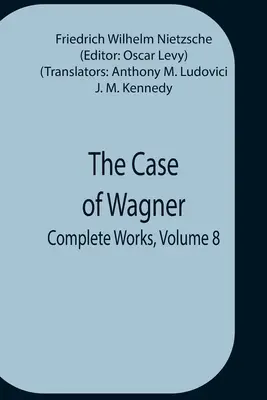 Friedrich Wilhelm Nietzsche
(Editor: Oscar Levy)
(Translators: Anthony M. Ludovici
J. M. Kennedy

The Case of Wagner
Complete Works, Volume 8